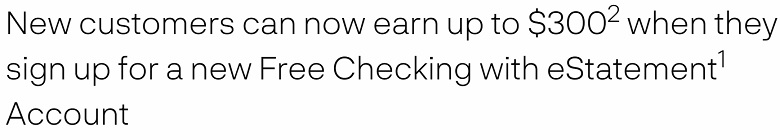 New customers can now earn up to \$300$^2$ when they sign up for a new Free Checking with eStatement$^1$ Account